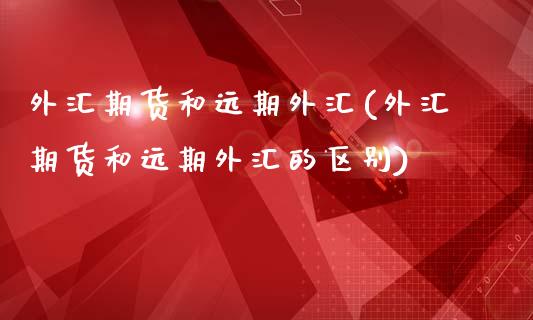 外汇期货和远期外汇(外汇期货和远期外汇的区别)